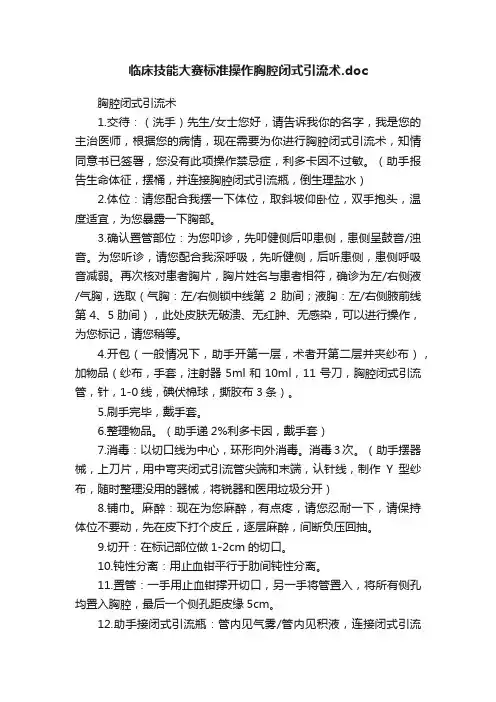 临床技能大赛标准操作胸腔闭式引流术.doc

胸腔闭式引流术

1.交待：（洗手）先生/女士您好，请告诉我你的名字，我是您的主治医师，根据您的病情，现在需要为你进行胸腔闭式引流术，知情同意书已签署，您没有此项操作禁忌症，利多卡因不过敏。（助手报告生命体征，摆桶，并连接胸腔闭式引流瓶，倒生理盐水）

2.体位：请您配合我摆一下体位，取斜坡仰卧位，双手抱头，温度适宜，为您暴露一下胸部。

3.确认置管部位：为您叩诊，先叩健侧后叩患侧，患侧呈鼓音/浊音。为您听诊，请您配合我深呼吸，先听健侧，后听患侧，患侧呼吸音减弱。再次核对患者胸片，胸片姓名与患者相符，确诊为左/右侧液/气胸，选取（气胸：左/右侧锁中线第 2 肋间；液胸：左/右侧腋前线第 4、5 肋间），此处皮肤无破溃、无红肿、无感染，可以进行操作，为您标记，请您稍等。

4.开包（一般情况下，助手开第一层，术者开第二层并夹纱布），加物品（纱布，手套，注射器 5ml 和 10ml，11 号刀，胸腔闭式引流管，针，1-0 线，碘伏棉球，撕胶布 3 条）。

5.刷手完毕，戴手套。

6.整理物品。（助手递 2%利多卡因，戴手套）

7.消毒：以切口线为中心，环形向外消毒。消毒 3 次。（助手摆器械，上刀片，用中弯夹闭式引流管尖端和末端，认针线，制作 Y 型纱布，随时整理没用的器械，将锐器和医用垃圾分开）

8.铺巾。麻醉：现在为您麻醉，有点疼，请您忍耐一下，请保持体位不要动，先在皮下打个皮丘，逐层麻醉，间断负压回抽。

9.切开：在标记部位做 1-2cm 的切口。

10.钝性分离：用止血钳平行于肋间钝性分离。

11.置管：一手用止血钳撑开切口，另一手将管置入，将所有侧孔均置入胸腔，最后一个侧孔距皮缘 5cm。

12.助手接闭式引流瓶：管内见气雾/管内见积液，连接闭式引流